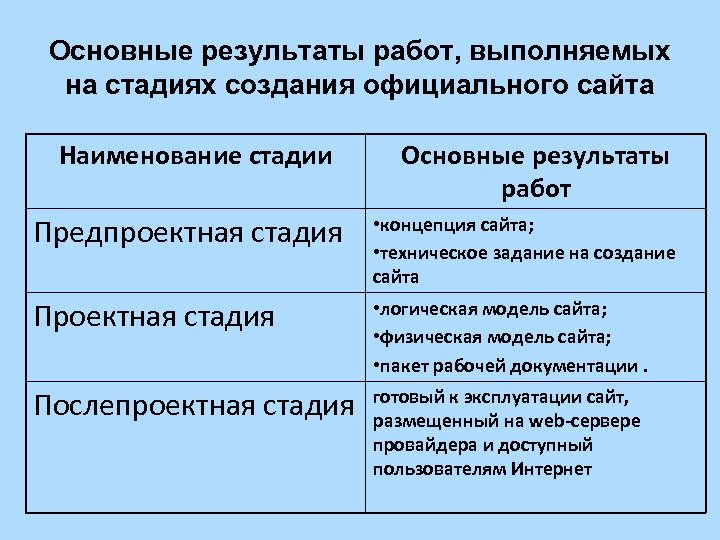 Основные результаты работ, выполняемых на стадиях создания официального сайта

| Наименование стадии | Основные результаты работ |
|---|---|
| Предпроектная стадия | •концепция сайта; •техническое задание на создание сайта |
| Проектная стадия | •логическая модель сайта; •физическая модель сайта; •пакет рабочей документации . |
| Послепроектная стадия | готовый к эксплуатации сайт, размещенный на web-сервере провайдера и доступный пользователям Интернет |